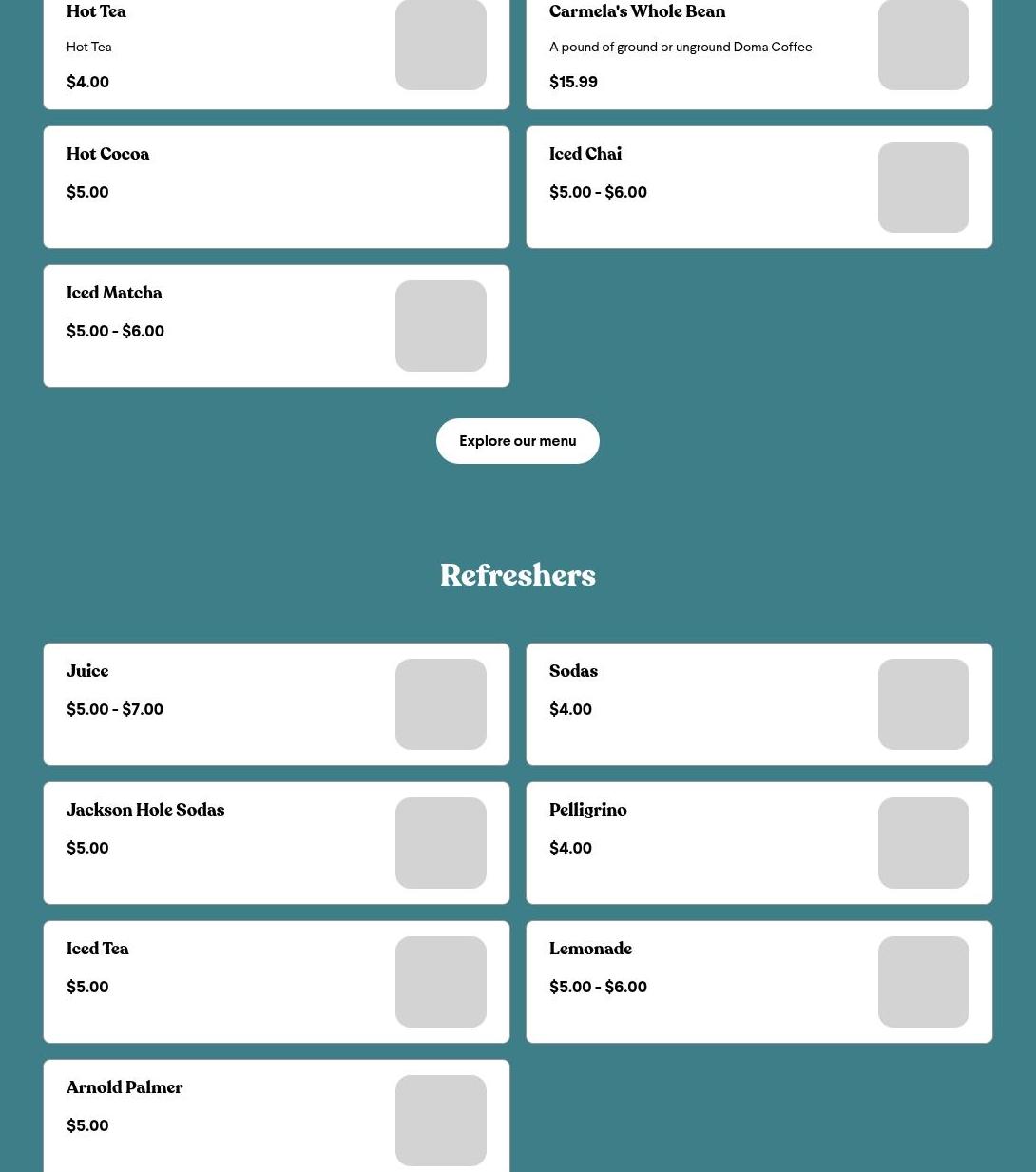 Hot Tea

Hot Tea

$4.00

Carmela's Whole Bean

A pound of ground or unground Doma Coffee

$15.99

Hot Cocoa

$5.00

Iced Chai

$5.00 - $6.00

Iced Matcha

$5.00 - $6.00

Explore our menu

Refreshers

Juice

$5.00 - $7.00

Sodas

$4.00

Jackson Hole Sodas

$5.00

Pelligrino

$4.00

Iced Tea

$5.00

Lemonade

$5.00 - $6.00

Arnold Palmer

$5.00